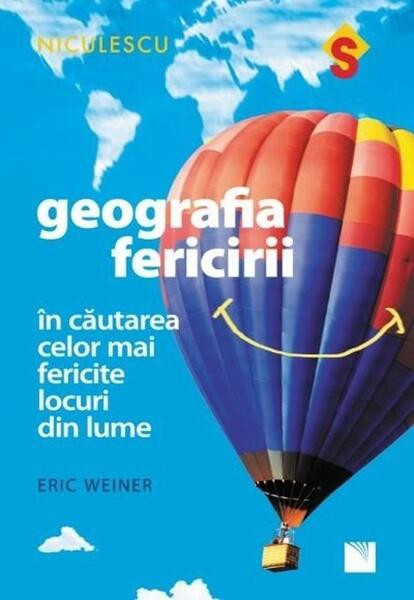 NICULESCU

S

geografia fericirii

în căutarea celor mai fericite locuri din lume

ERIC WEINER